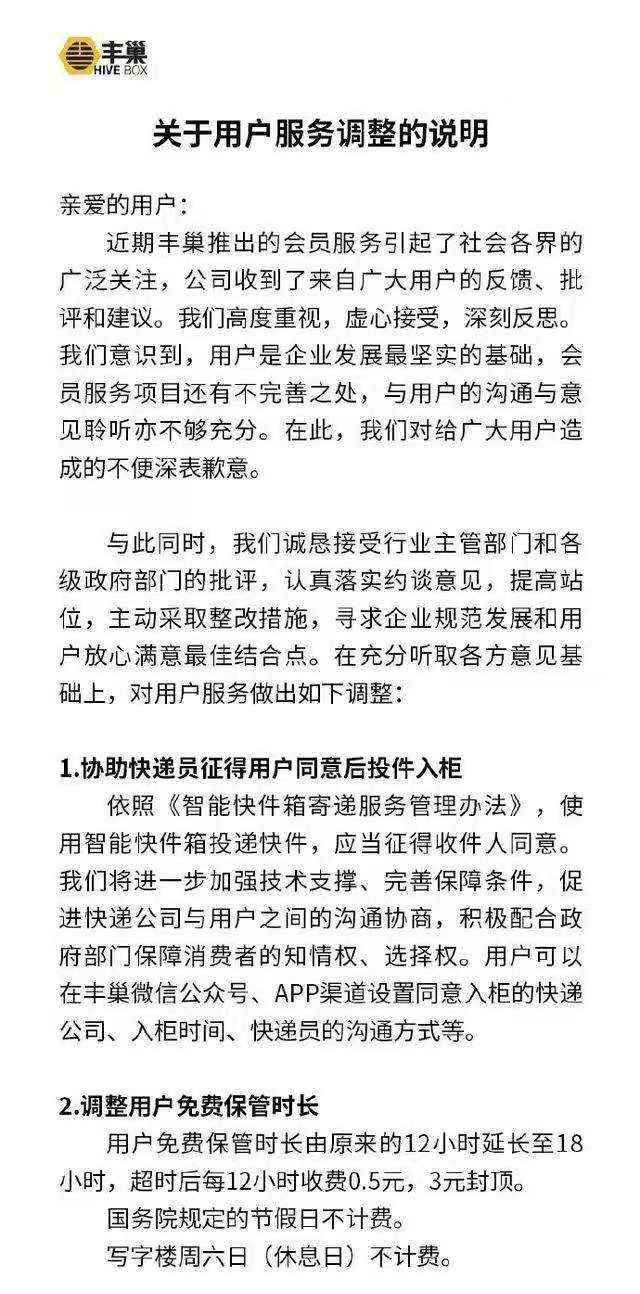 丰巢
HIVE BOX

关于用户服务调整的说明

亲爱的用户：

近期丰巢推出的会员服务引起了社会各界的广泛关注，公司收到了来自广大用户的反馈、批评和建议。我们高度重视，虚心接受，深刻反思。我们意识到，用户是企业发展最坚实的基础，会员服务项目还有不完善之处，与用户的沟通与意见聆听亦不够充分。在此，我们对给广大用户造成的不便深表歉意。

与此同时，我们诚恳接受行业主管部门和各级政府部门的批评，认真落实约谈意见，提高站位，主动采取整改措施，寻求企业规范发展和用户放心满意最佳结合点。在充分听取各方意见基础上，对用户服务做出如下调整：

1.协助快递员征得用户同意后投件入柜

依照《智能快件箱寄递服务管理办法》，使用智能快件箱投递快件，应当征得收件人同意。我们将进一步加强技术支撑、完善保障条件，促进快递公司与用户之间的沟通协商，积极配合政府部门保障消费者的知情权、选择权。用户可以在丰巢微信公众号、APP渠道设置同意入柜的快递公司、入柜时间、快递员的沟通方式等。

2.调整用户免费保管时长

用户免费保管时长由原来的12小时延长至18小时，超时后每12小时收费0.5元，3元封顶。

国务院规定的节假日不计费。

写字楼周六日（休息日）不计费。